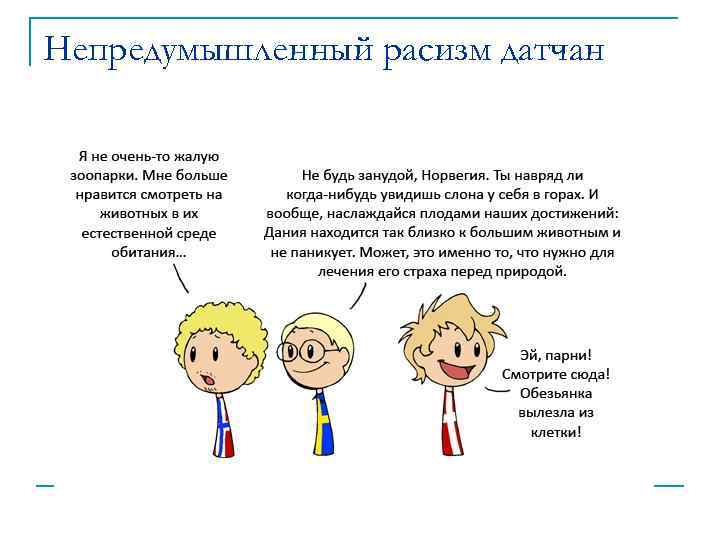 Непредумышленный расизм датчан

Я не очень-то жалую зоопарки. Мне больше нравится смотреть на животных в их естественной среде обитания...

Не будь занудой, Норвегия. Ты навряд ли когда-нибудь увидишь слона у себя в горах. И вообще, наслаждайся плодами наших достижений: Дания находится так близко к большим животным и не паникует. Может, это именно то, что нужно для лечения его страха перед природой.

Эй, парни! Смотрите сюда! Обезьянка вылезла из клетки!